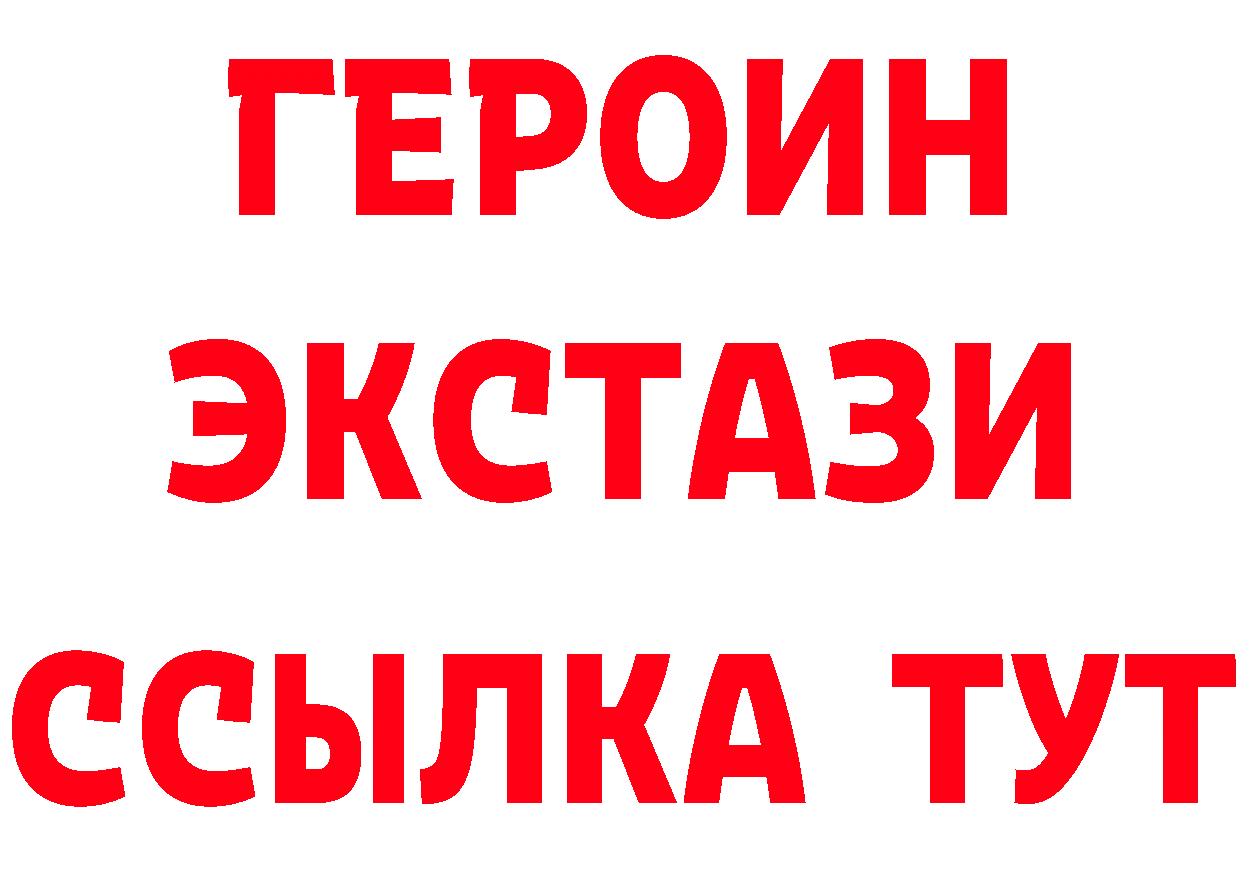 ГЕРОИН ЭКСТАЗИ ССЫЛКА ТУТ